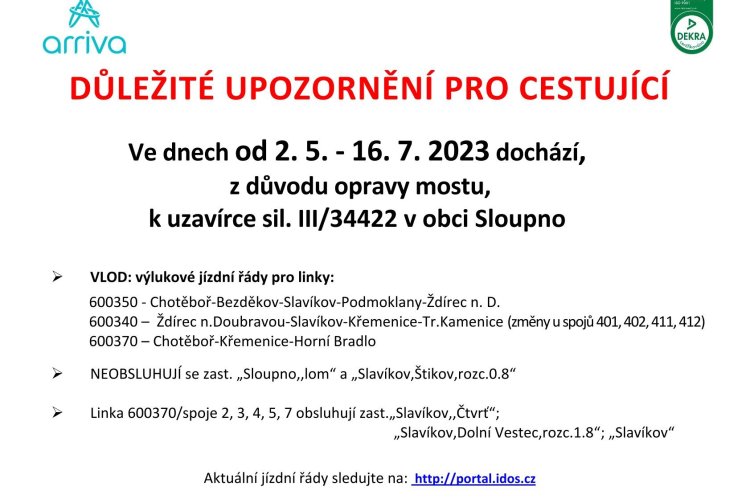 arriva

DEKRA

DŮLEŽITÉ UPOZORNĚNÍ PRO CESTUJÍCÍ

Ve dnech od 2. 5. - 16. 7. 2023 dochází, z důvodu opravy mostu, k uzavírce sil. III/34422 v obci Sloupno

➢ VLOD: výlukové jízdní řády pro linky:
600350 - Chotěboř-Bezděkov-Slavíkov-Podmoklany-Ždírec n. D.
600340 – Ždírec n.Doubravou-Slavíkov-Křemenice-Tr.Kamenice (změny u spojů 401, 402, 411, 412)
600370 – Chotěboř-Křemenice-Horní Bradlo

➢ NEOBSLUHUJÍ se zast. „Sloupno,,lom“ a „Slavíkov,Štikov,rozc.0.8“

➢ Linka 600370/spoje 2, 3, 4, 5, 7 obsluhují zast.„Slavíkov,,Čtvrť“; „Slavíkov,Dolní Vestec,rozc.1.8“; „Slavíkov“

Aktuální jízdní řády sledujte na: http://portal.idos.cz